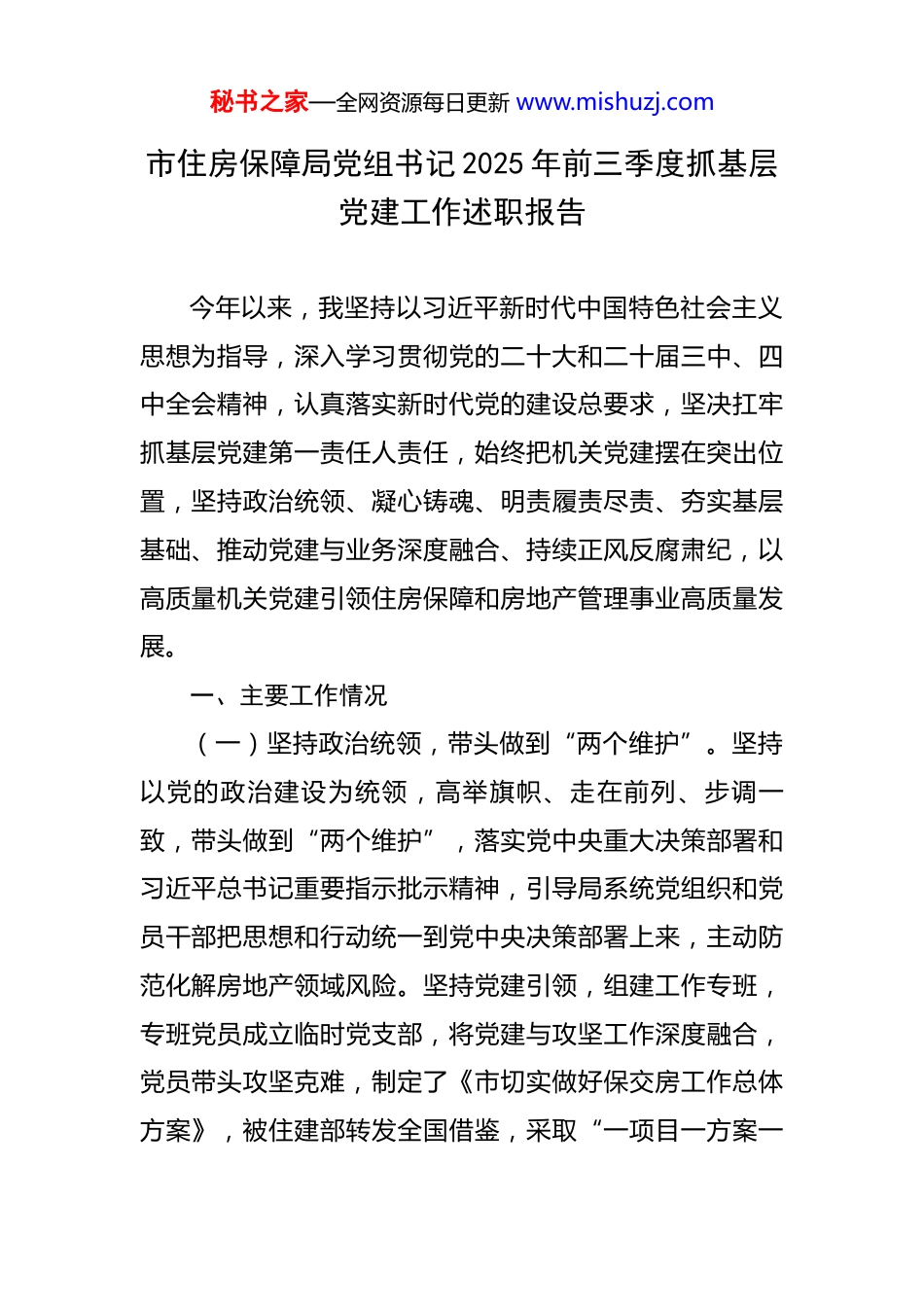 秘书之家—全网资源每日更新 www.mishuzj.com

市住房保障局党组书记2025年前三季度抓基层党建工作述职报告

今年以来，我坚持以习近平新时代中国特色社会主义思想为指导，深入学习贯彻党的二十大和二十届三中、四中全会精神，认真落实新时代党的建设总要求，坚决扛牢抓基层党建第一责任人责任，始终把机关党建摆在突出位置，坚持政治统领、凝心铸魂、明责履责尽责、夯实基层基础、推动党建与业务深度融合、持续正风反腐肃纪，以高质量机关党建引领住房保障和房地产管理事业高质量发展。

一、主要工作情况

（一）坚持政治统领，带头做到“两个维护”。坚持以党的政治建设为统领，高举旗帜、走在前列、步调一致，带头做到“两个维护”，落实党中央重大决策部署和习近平总书记重要指示批示精神，引导局系统党组织和党员干部把思想和行动统一到党中央决策部署上来，主动防范化解房地产领域风险。坚持党建引领，组建工作专班，专班党员成立临时党支部，将党建与攻坚工作深度融合，党员带头攻坚克难，制定了《市切实做好保交房工作总体方案》，被住建部转发全国借鉴，采取“一项目一方案一